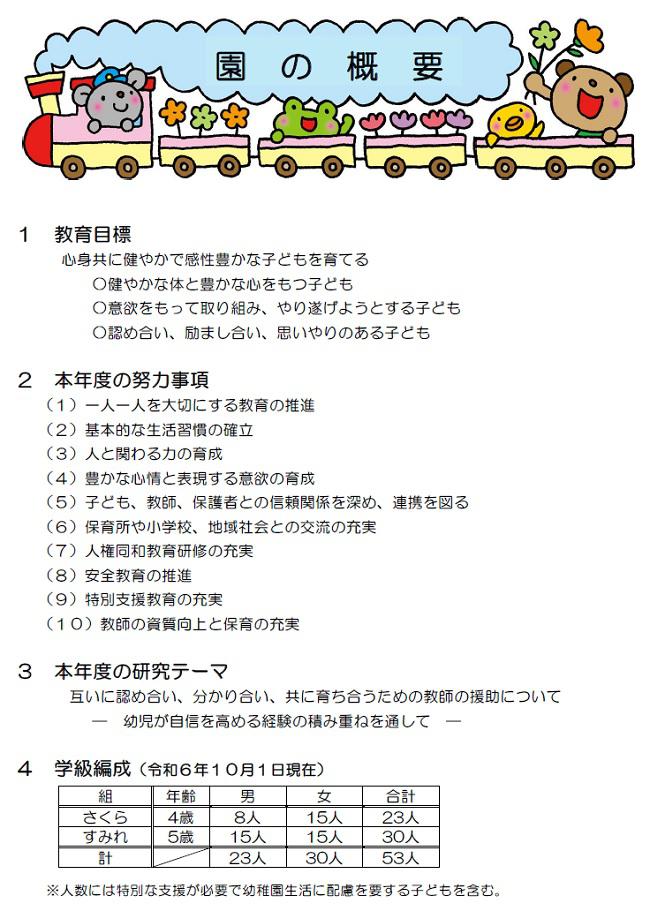 園の概要

1　教育目標

心身共に健やかで感性豊かな子どもを育てる

○健やかな体と豊かな心をもつ子ども

○意欲をもって取り組み、やり遂げようとする子ども

○認め合い、励まし合い、思いやりのある子ども

2　本年度の努力事項

（1）一人一人を大切にする教育の推進

（2）基本的な生活習慣の確立

（3）人と関わる力の育成

（4）豊かな心情と表現する意欲の育成

（5）子ども、教師、保護者との信頼関係を深め、連携を図る

（6）保育所や小学校、地域社会との交流の充実

（7）人権同和教育研修の充実

（8）安全教育の推進

（9）特別支援教育の充実

（10）教師の資質向上と保育の充実

3　本年度の研究テーマ

互いに認め合い、分かり合い、共に育ち合うための教師の援助について

―　幼児が自信を高める経験の積み重ねを通して　―

4　学級編成（令和6年10月1日現在）

| 組 | 年齢 | 男 | 女 | 合計 |
|---|---|---|---|---|
| さくら | 4歳 | 8人 | 15人 | 23人 |
| すみれ | 5歳 | 15人 | 15人 | 30人 |
| 計 | | 23人 | 30人 | 53人 |

※人数には特別な支援が必要で幼稚園生活に配慮を要する子どもを含む。